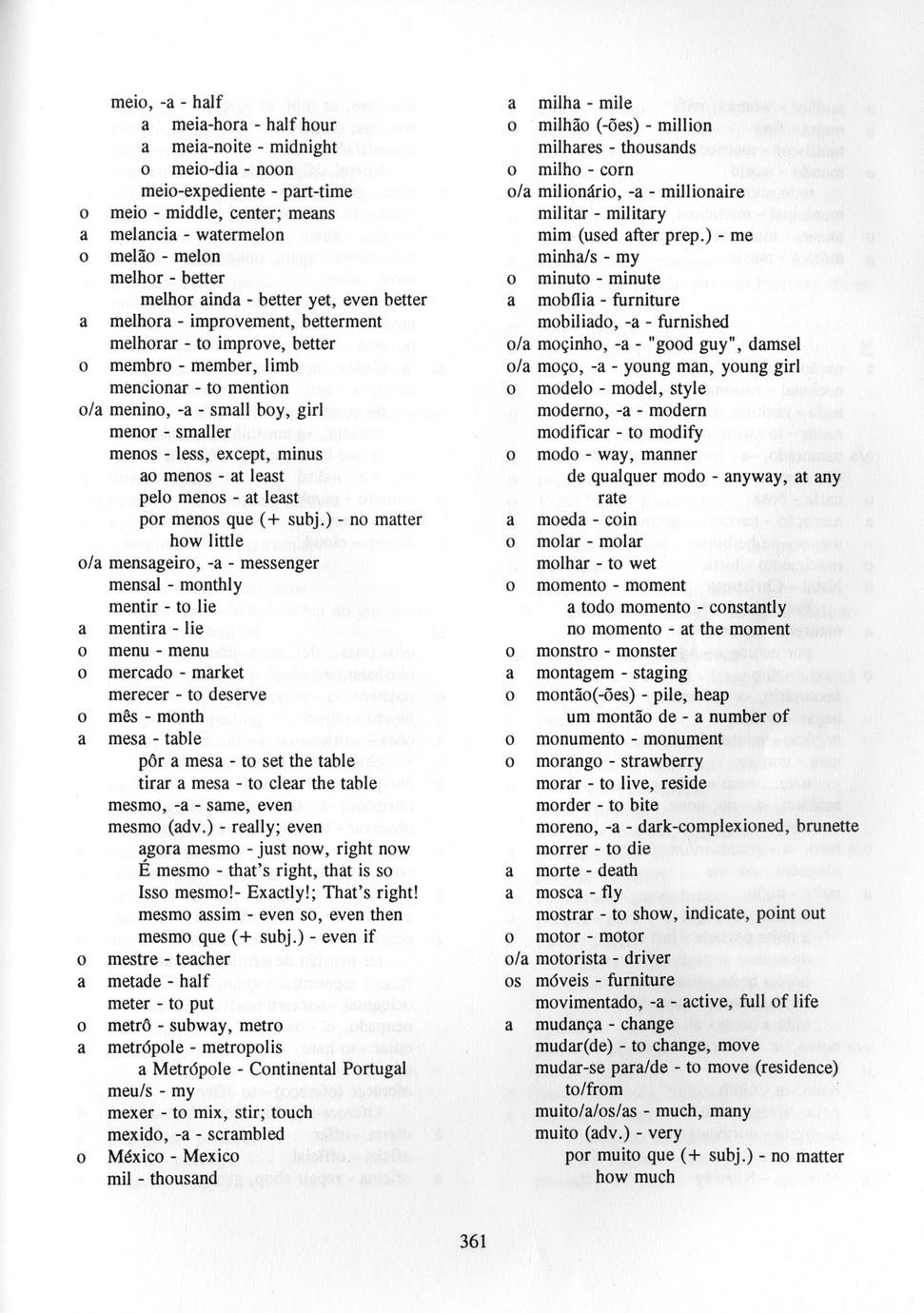 meio, -a - half
a meia-hora - half hour
a meia-noite - midnight
o meio-dia - noon
meio-expediente - part-time
o meio - middle, center; means
a melancia - watermelon
o melão - melon
melhor - better
melhor ainda - better yet, even better
a melhora - improvement, betterment
melhorar - to improve, better
o membro - member, limb
mencionar - to mention
o/a menino, -a - small boy, girl
menor - smaller
menos - less, except, minus
ao menos - at least
pelo menos - at least
por menos que (+ subj.) - no matter how little
o/a mensageiro, -a - messenger
mensal - monthly
mentir - to lie
a mentira - lie
o menu - menu
o mercado - market
merecer - to deserve
o mês - month
a mesa - table
pôr a mesa - to set the table
tirar a mesa - to clear the table
mesmo, -a - same, even
mesmo (adv.) - really; even
agora mesmo - just now, right now
É mesmo - that's right, that is so
Isso mesmo!- Exactly!; That's right!
mesmo assim - even so, even then
mesmo que (+ subj.) - even if
o mestre - teacher
a metade - half
meter - to put
o metrô - subway, metro
a metrópole - metropolis
a Metrópole - Continental Portugal
meu/s - my
mexer - to mix, stir; touch
mexido, -a - scrambled
o México - Mexico
mil - thousand

a milha - mile
o milhão (-ões) - million
milhares - thousands
o milho - corn
o/a milionário, -a - millionaire
militar - military
mim (used after prep.) - me
minha/s - my
o minuto - minute
a mobília - furniture
mobiliado, -a - furnished
o/a moçinho, -a - "good guy", damsel
o/a moço, -a - young man, young girl
o modelo - model, style
moderno, -a - modern
modificar - to modify
o modo - way, manner
de qualquer modo - anyway, at any rate
a moeda - coin
o molar - molar
molhar - to wet
o momento - moment
a todo momento - constantly
no momento - at the moment
o monstro - monster
a montagem - staging
o montão(-ões) - pile, heap
um montão de - a number of
o monumento - monument
o morango - strawberry
morar - to live, reside
morder - to bite
moreno, -a - dark-complexioned, brunette
morrer - to die
a morte - death
a mosca - fly
mostrar - to show, indicate, point out
o motor - motor
o/a motorista - driver
os móveis - furniture
movimentado, -a - active, full of life
a mudança - change
mudar(de) - to change, move
mudar-se para/de - to move (residence) to/from
muito/a/os/as - much, many
muito (adv.) - very
por muito que (+ subj.) - no matter how much

361